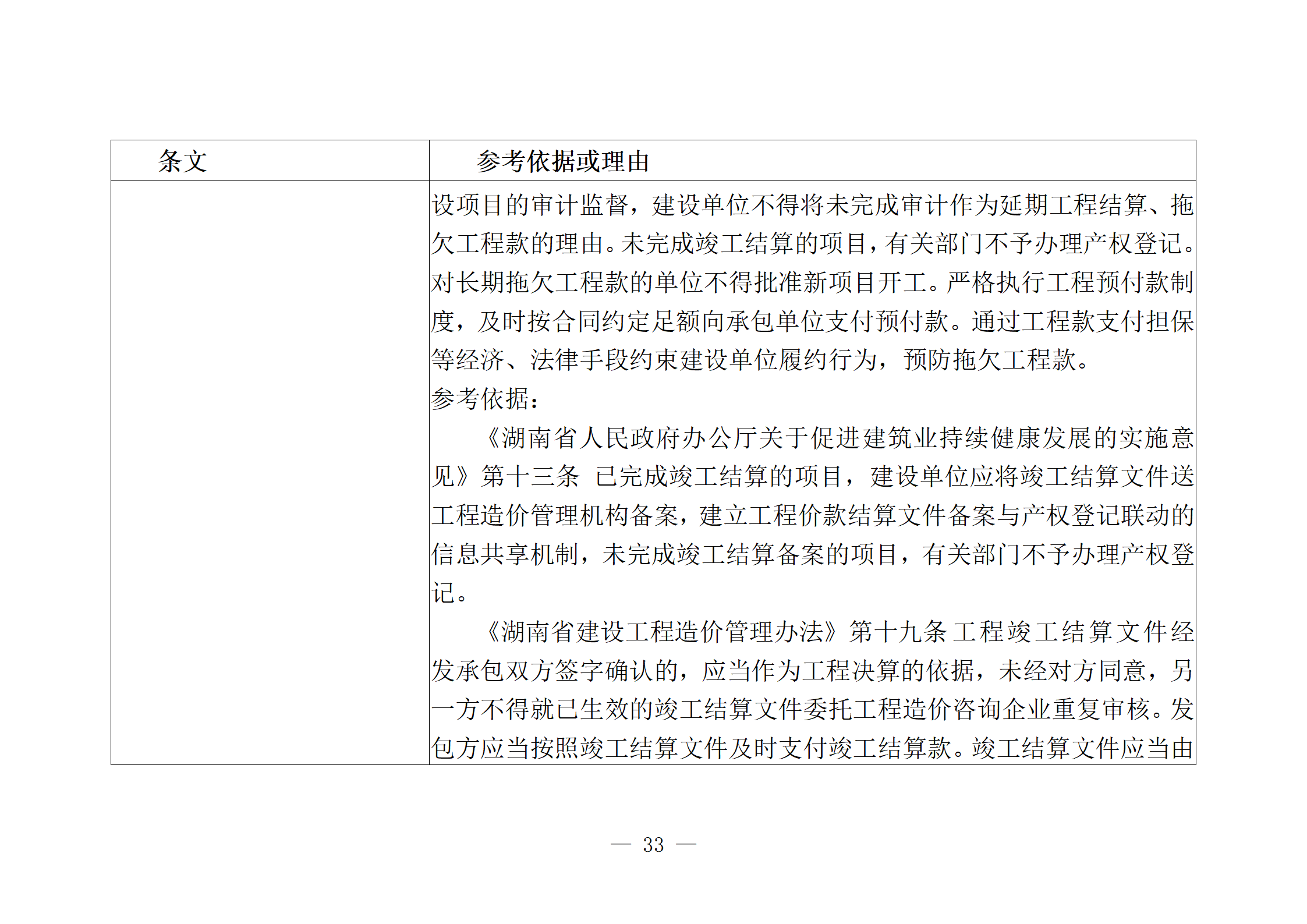 | 条文 | 参考依据或理由 |
|---|---|
| | 设项目的审计监督，建设单位不得将未完成审计作为延期工程结算、拖欠工程款的理由。未完成竣工结算的项目，有关部门不予办理产权登记。对长期拖欠工程款的单位不得批准新项目开工。严格执行工程预付款制度，及时按合同约定足额向承包单位支付预付款。通过工程款支付担保等经济、法律手段约束建设单位履约行为，预防拖欠工程款。<br>参考依据：<br>《湖南省人民政府办公厅关于促进建筑业持续健康发展的实施意见》第十三条 已完成竣工结算的项目，建设单位应将竣工结算文件送工程造价管理机构备案，建立工程价款结算文件备案与产权登记联动的信息共享机制，未完成竣工结算备案的项目，有关部门不予办理产权登记。<br>《湖南省建设工程造价管理办法》第十九条 工程竣工结算文件经发承包双方签字确认的，应当作为工程决算的依据，未经对方同意，另一方不得就已生效的竣工结算文件委托工程造价咨询企业重复审核。发包方应当按照竣工结算文件及时支付竣工结算款。竣工结算文件应当由 |

— 33 —